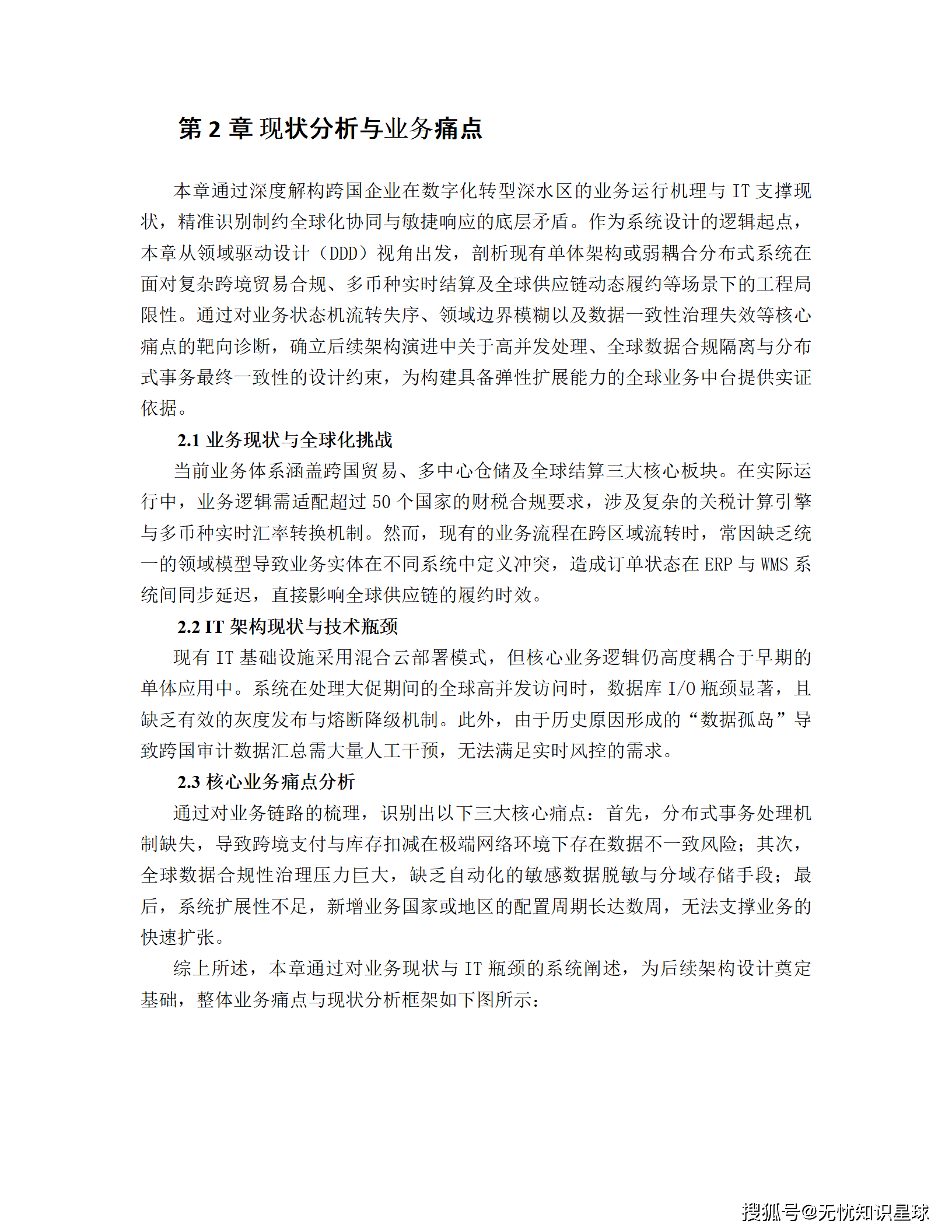 第 2 章 现状分析与业务痛点

本章通过深度解构跨国企业在数字化转型深水区的业务运行机理与 IT 支撑现状，精准识别制约全球化协同与敏捷响应的底层矛盾。作为系统设计的逻辑起点，本章从领域驱动设计（DDD）视角出发，剖析现有单体架构或弱耦合分布式系统在面对复杂跨境贸易合规、多币种实时结算及全球供应链动态履约等场景下的工程局限性。通过对业务状态机流转失序、领域边界模糊以及数据一致性治理失效等核心痛点的靶向诊断，确立后续架构演进中关于高并发处理、全球数据合规隔离与分布式事务最终一致性的设计约束，为构建具备弹性扩展能力的全球业务中台提供实证依据。

2.1 业务现状与全球化挑战

当前业务体系涵盖跨国贸易、多中心仓储及全球结算三大核心板块。在实际运行中，业务逻辑需适配超过 50 个国家的财税合规要求，涉及复杂的关税计算引擎与多币种实时汇率转换机制。然而，现有的业务流程在跨区域流转时，常因缺乏统一的领域模型导致业务实体在不同系统中定义冲突，造成订单状态在 ERP 与 WMS 系统间同步延迟，直接影响全球供应链的履约时效。

2.2 IT 架构现状与技术瓶颈

现有 IT 基础设施采用混合云部署模式，但核心业务逻辑仍高度耦合于早期的单体应用中。系统在处理大促期间的全球高并发访问时，数据库 I/O 瓶颈显著，且缺乏有效的灰度发布与熔断降级机制。此外，由于历史原因形成的“数据孤岛”导致跨国审计数据汇总需大量人工干预，无法满足实时风控的需求。

2.3 核心业务痛点分析

通过对业务链路的梳理，识别出以下三大核心痛点：首先，分布式事务处理机制缺失，导致跨境支付与库存扣减在极端网络环境下存在数据不一致风险；其次，全球数据合规性治理压力巨大，缺乏自动化的敏感数据脱敏与分域存储手段；最后，系统扩展性不足，新增业务国家或地区的配置周期长达数周，无法支撑业务的快速扩张。

综上所述，本章通过对业务现状与 IT 瓶颈的系统阐述，为后续架构设计奠定基础，整体业务痛点与现状分析框架如下图所示：

搜狐号@无忧知识星球